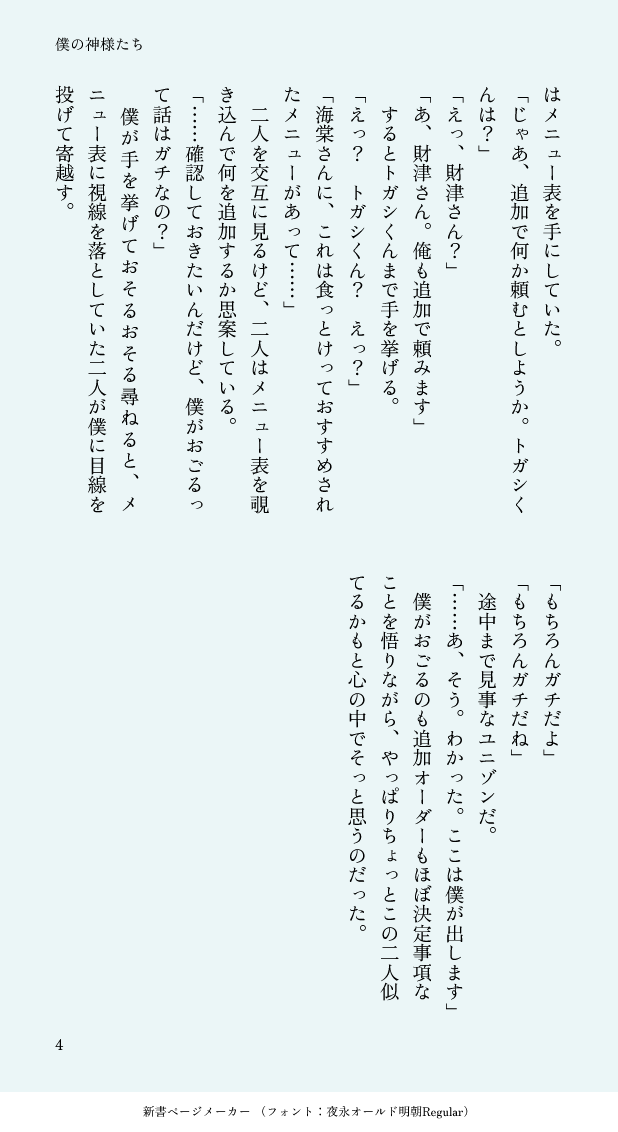 僕の神様たち

はメニュー表を手にしていた。

「じゃあ、追加で何か頼むとしようか。トガシくんは？」

「えっ、財津さん？」

「あ、財津さん。俺も追加で頼みます」

するとトガシくんまで手を挙げる。

「えっ？　トガシくん？　えっ？」

「海棠さんに、これは食っとけっておすすめされたメニューがあって……」

二人を交互に見るけど、二人はメニュー表を覗き込んで何を追加するか思案している。

「……確認しておきたいんだけど、僕がおごるって話はガチなの？」

僕が手を挙げておそるおそる尋ねると、メニュー表に視線を落としていた二人が僕に目線を投げて寄越す。

「もちろんガチだよ」

「もちろんガチだね」

途中まで見事なユニゾンだ。

「……あ、そう。わかった。ここは僕が出します」

僕がおごるのも追加オーダーもほぼ決定事項なことを悟りながら、やっぱりちょっとこの二人似てるかもと心の中でそっと思うのだった。

4

新書ページメーカー　（フォント：夜永オールド明朝Regular）